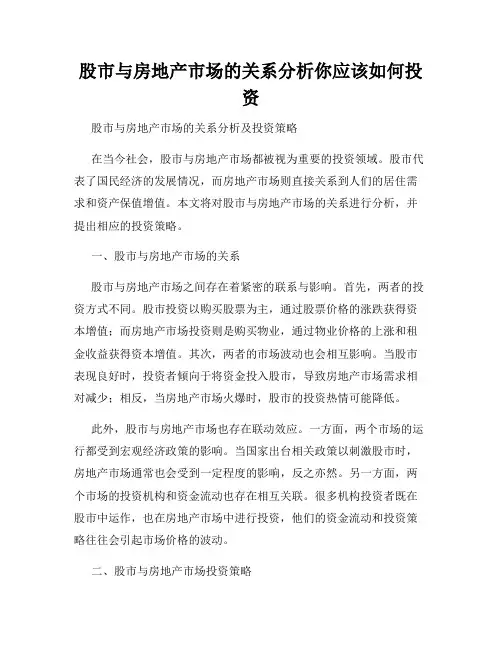 股市与房地产市场的关系分析你应该如何投资

股市与房地产市场的关系分析及投资策略

在当今社会，股市与房地产市场都被视为重要的投资领域。股市代表了国民经济的发展情况，而房地产市场则直接关系到人们的居住需求和资产保值增值。本文将对股市与房地产市场的关系进行分析，并提出相应的投资策略。

一、股市与房地产市场的关系

股市与房地产市场之间存在着紧密的联系与影响。首先，两者的投资方式不同。股市投资以购买股票为主，通过股票价格的涨跌获得资本增值；而房地产市场投资则是购买物业，通过物业价格的上涨和租金收益获得资本增值。其次，两者的市场波动也会相互影响。当股市表现良好时，投资者倾向于将资金投入股市，导致房地产市场需求相对减少；相反，当房地产市场火爆时，股市的投资热情可能降低。

此外，股市与房地产市场也存在联动效应。一方面，两个市场的运行都受到宏观经济政策的影响。当国家出台相关政策以刺激股市时，房地产市场通常也会受到一定程度的影响，反之亦然。另一方面，两个市场的投资机构和资金流动也存在相互关联。很多机构投资者既在股市中运作，也在房地产市场中进行投资，他们的资金流动和投资策略往往会引起市场价格的波动。

二、股市与房地产市场投资策略